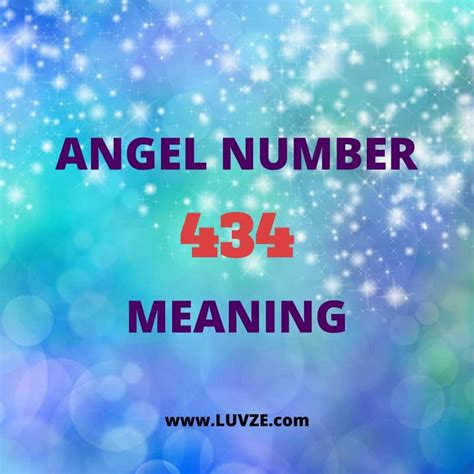 ANGEL NUMBER

434

MEANING

www.LUVZE.com